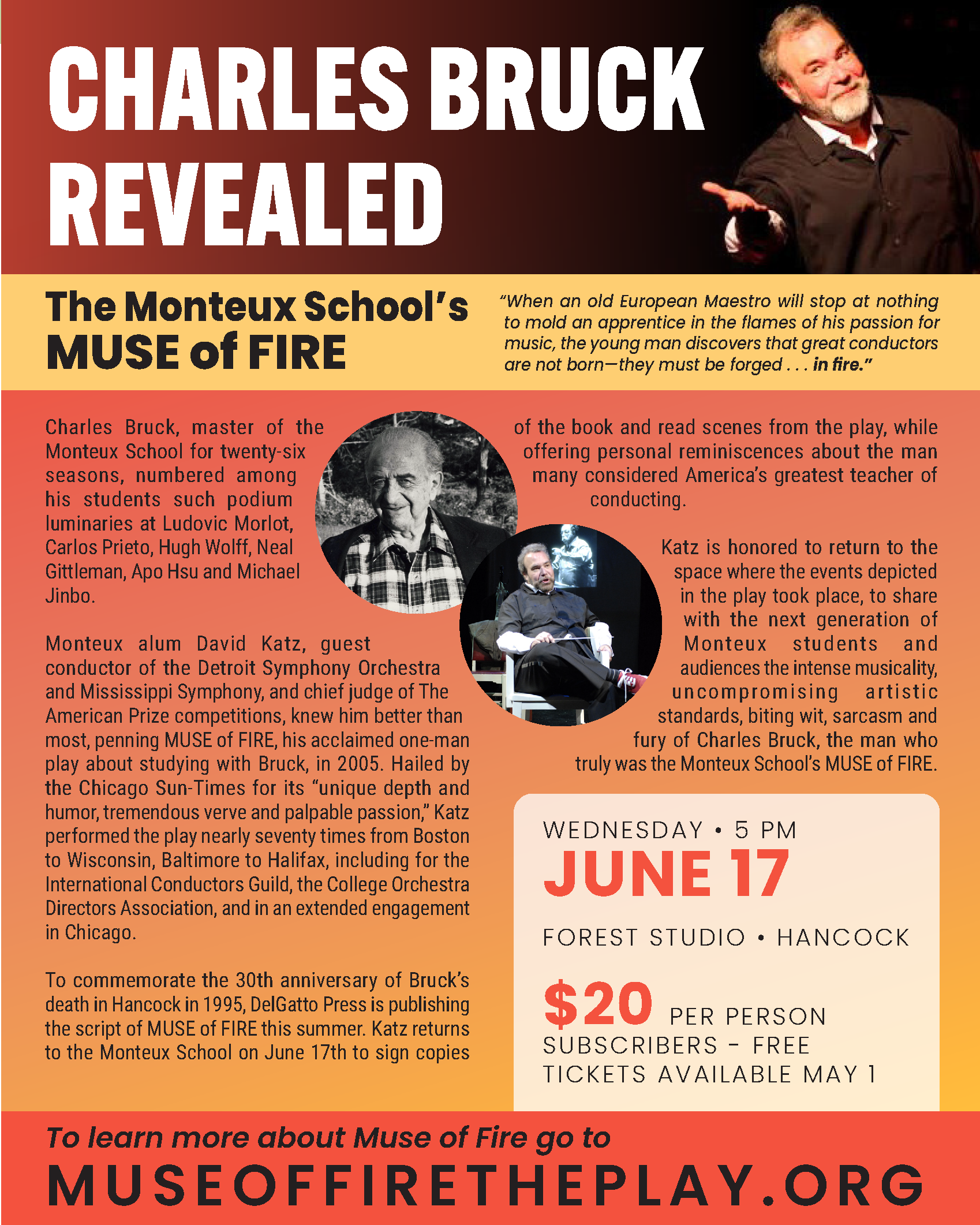 CHARLES BRUCK REVEALED

The Monteux School's MUSE of FIRE

"When an old European Maestro will stop at nothing to mold an apprentice in the flames of his passion for music, the young man discovers that great conductors are not born—they must be forged . . . in fire."

Charles Bruck, master of the Monteux School for twenty-six seasons, numbered among his students such podium luminaries at Ludovic Morlot, Carlos Prieto, Hugh Wolff, Neal Gittleman, Apo Hsu and Michael Jinbo.

Monteux alum David Katz, guest conductor of the Detroit Symphony Orchestra and Mississippi Symphony, and chief judge of The American Prize competitions, knew him better than most, penning MUSE of FIRE, his acclaimed one-man play about studying with Bruck, in 2005. Hailed by the Chicago Sun-Times for its "unique depth and humor, tremendous verve and palpable passion," Katz performed the play nearly seventy times from Boston to Wisconsin, Baltimore to Halifax, including for the International Conductors Guild, the College Orchestra Directors Association, and in an extended engagement in Chicago.

To commemorate the 30th anniversary of Bruck's death in Hancock in 1995, DelGatto Press is publishing the script of MUSE of FIRE this summer. Katz returns to the Monteux School on June 17th to sign copies of the book and read scenes from the play, while offering personal reminiscences about the man many considered America's greatest teacher of conducting.

Katz is honored to return to the space where the events depicted in the play took place, to share with the next generation of Monteux students and audiences the intense musicality, uncompromising artistic standards, biting wit, sarcasm and fury of Charles Bruck, the man who truly was the Monteux School's MUSE of FIRE.

WEDNESDAY • 5 PM
JUNE 17
FOREST STUDIO • HANCOCK
$20 PER PERSON
SUBSCRIBERS - FREE
TICKETS AVAILABLE MAY 1

To learn more about Muse of Fire go to
MUSEOFFIRETHEPLAY.ORG